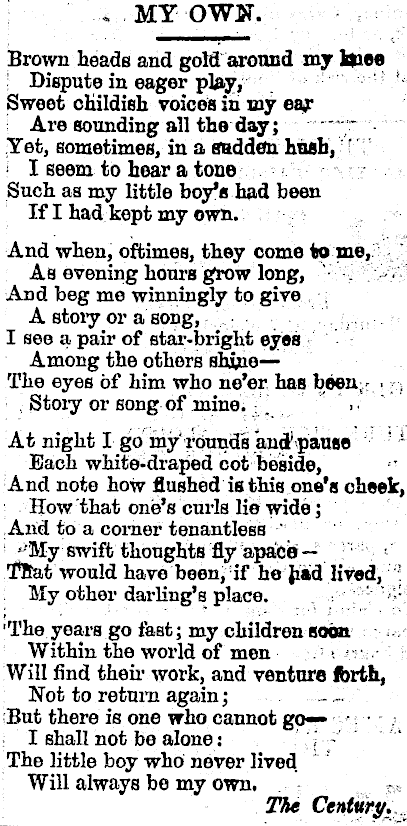 MY OWN.

Brown heads and gold around my knee
Dispute in eager play,
Sweet childish voices in my ear
Are sounding all the day;
Yet, sometimes, in a sudden hush,
I seem to hear a tone
Such as my little boy's had been
If I had kept my own.

And when, oftimes, they come to me,
As evening hours grow long,
And beg me winningly to give
A story or a song,
I see a pair of star-bright eyes
Among the others shine—
The eyes of him who ne'er has been
Story or song of mine.

At night I go my rounds and pause
Each white-draped cot beside,
And note how flushed is this one's cheek,
How that one's curls lie wide;
And to a corner tenantless
My swift thoughts fly apace—
That would have been, if he had lived,
My other darling's place.

The years go fast; my children soon
Within the world of men
Will find their work, and venture forth,
Not to return again;
But there is one who cannot go—
I shall not be alone:
The little boy who never lived
Will always be my own.

The Century.